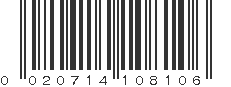 0 020714 108106